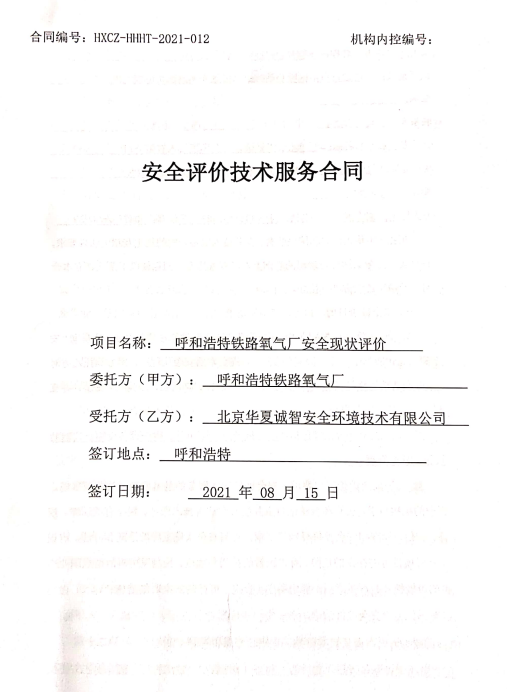 合同编号：HXCZ-HHHT-2021-012

机构内控编号：

安全评价技术服务合同

项目名称：呼和浩特铁路氧气厂安全现状评价

委托方（甲方）：呼和浩特铁路氧气厂

受托方（乙方）：北京华夏诚智安全环境技术有限公司

签订地点：呼和浩特

签订日期：2021 年 08 月 15 日